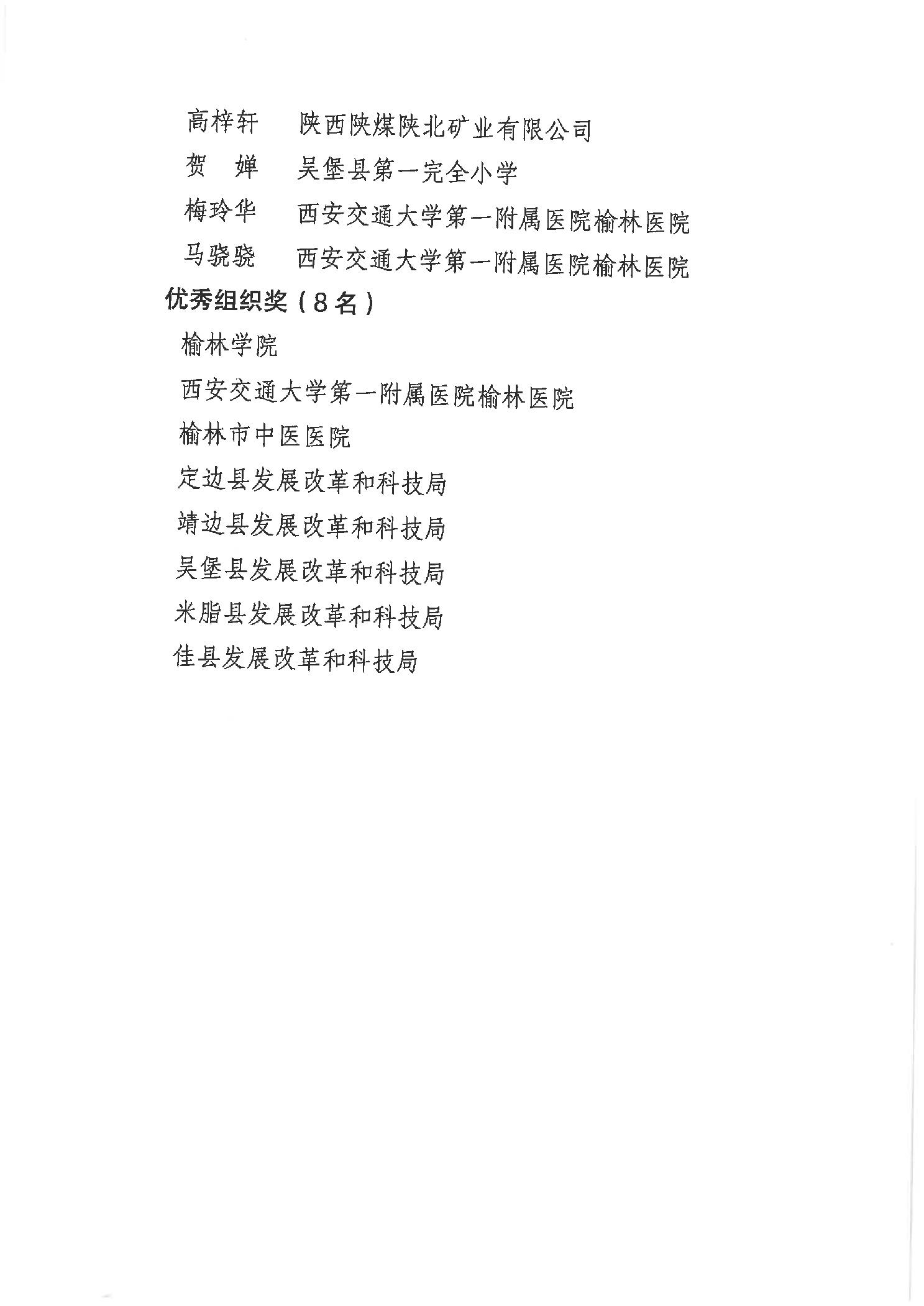 高梓轩　陕西陕煤陕北矿业有限公司
贺　婵　吴堡县第一完全小学
梅玲华　西安交通大学第一附属医院榆林医院
马骁骁　西安交通大学第一附属医院榆林医院

优秀组织奖（8名）

榆林学院

西安交通大学第一附属医院榆林医院

榆林市中医医院

定边县发展改革和科技局

靖边县发展改革和科技局

吴堡县发展改革和科技局

米脂县发展改革和科技局

佳县发展改革和科技局